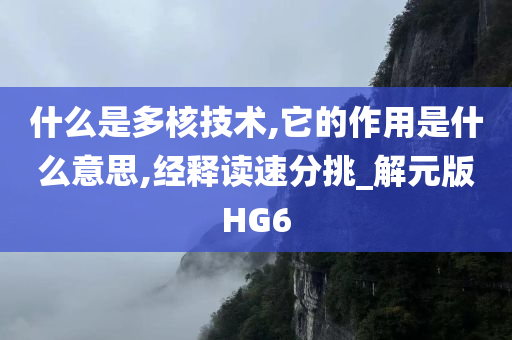 什么是多核技术,它的作用是什么意思,经释读速分挑_解元版HG6